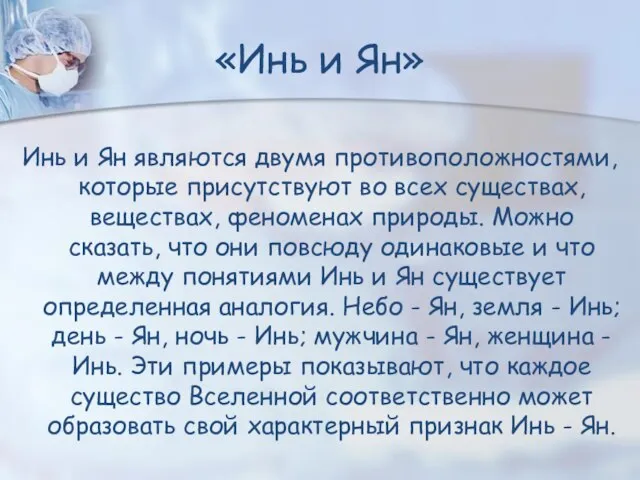 «Инь и Ян»

Инь и Ян являются двумя противоположностями, которые присутствуют во всех существах, веществах, феноменах природы. Можно сказать, что они повсюду одинаковые и что между понятиями Инь и Ян существует определенная аналогия. Небо - Ян, земля - Инь; день - Ян, ночь - Инь; мужчина - Ян, женщина - Инь. Эти примеры показывают, что каждое существо Вселенной соответственно может образовать свой характерный признак Инь - Ян.